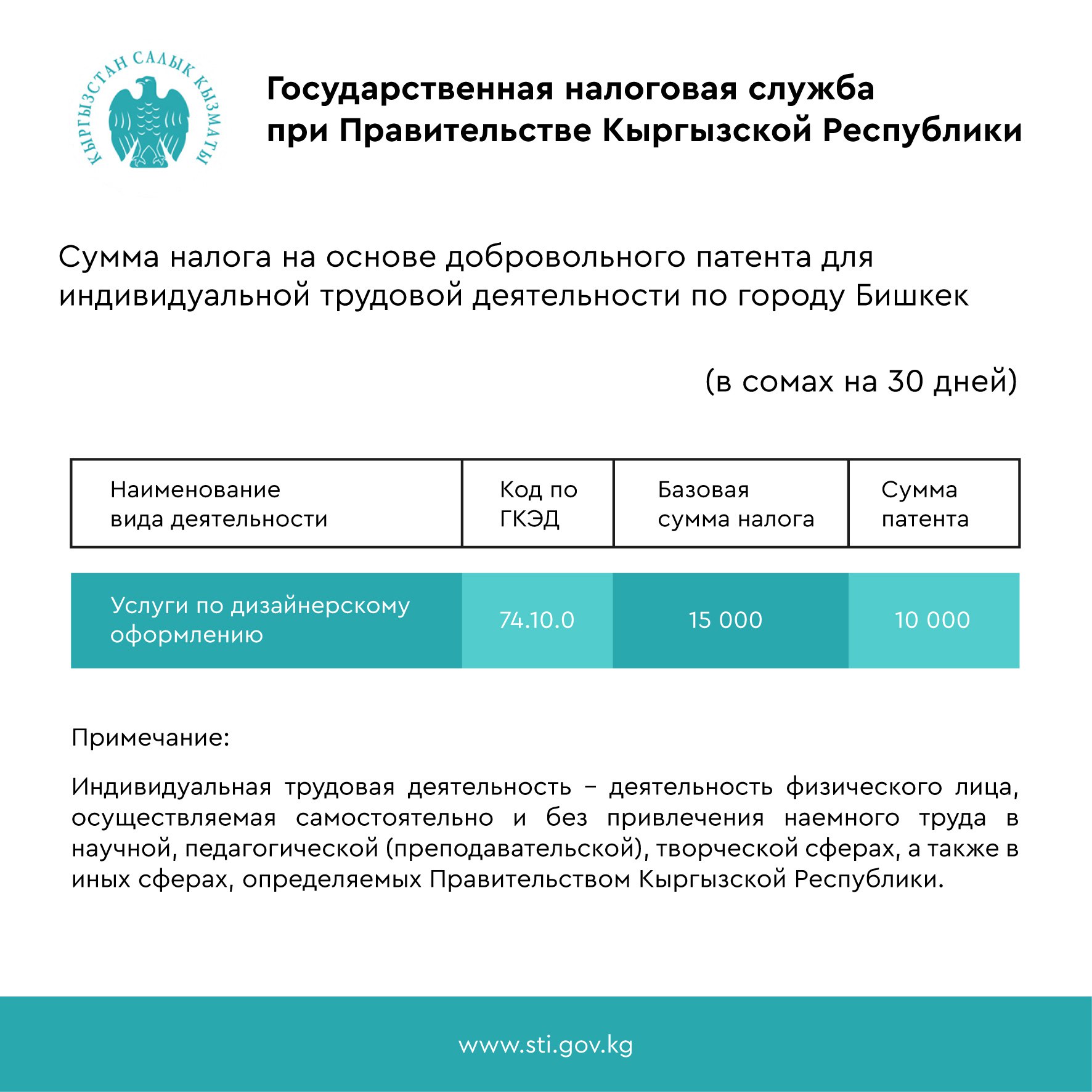 КЫРГЫЗСТАН САЛЫК КЫЗМАТЫ

Государственная налоговая служба при Правительстве Кыргызской Республики

Сумма налога на основе добровольного патента для индивидуальной трудовой деятельности по городу Бишкек

(в сомах на 30 дней)

| Наименование вида деятельности | Код по ГКЭД | Базовая сумма налога | Сумма патента |
|---|---|---|---|
| Услуги по дизайнерскому оформлению | 74.10.0 | 15 000 | 10 000 |

Примечание:

Индивидуальная трудовая деятельность – деятельность физического лица, осуществляемая самостоятельно и без привлечения наемного труда в научной, педагогической (преподавательской), творческой сферах, а также в иных сферах, определяемых Правительством Кыргызской Республики.

www.sti.gov.kg